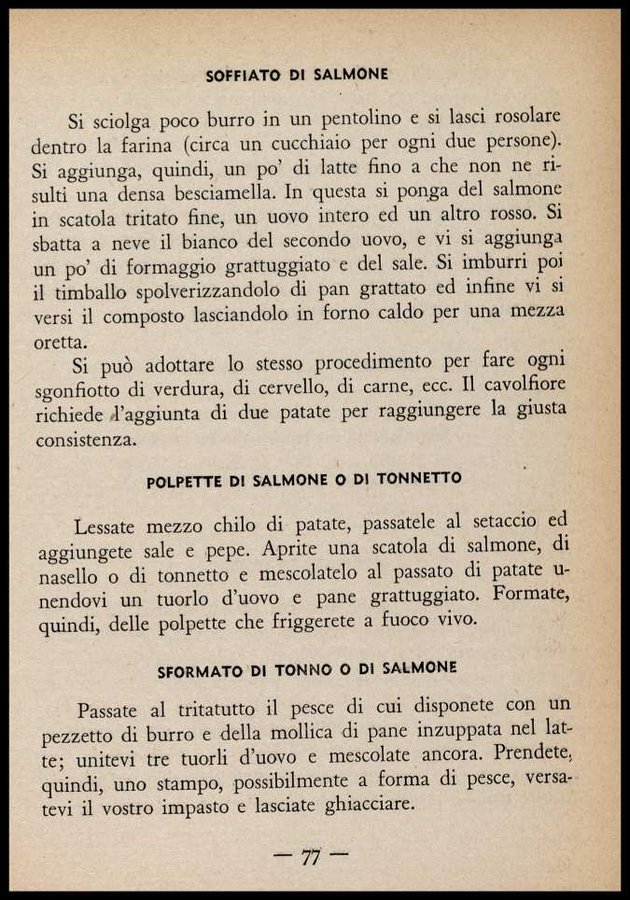 SOFFIATO DI SALMONE

Si sciolga poco burro in un pentolino e si lasci rosolare dentro la farina (circa un cucchiaio per ogni due persone). Si aggiunga, quindi, un po' di latte fino a che non ne risulti una densa besciamella. In questa si ponga del salmone in scatola tritato fine, un uovo intero ed un altro rosso. Si sbatta a neve il bianco del secondo uovo, e vi si aggiunga un po' di formaggio grattuggiato e del sale. Si imburri poi il timballo spolverizzandolo di pan grattato ed infine vi si versi il composto lasciandolo in forno caldo per una mezza oretta.

Si può adottare lo stesso procedimento per fare ogni sgonfiotto di verdura, di cervello, di carne, ecc. Il cavolfiore richiede l'aggiunta di due patate per raggiungere la giusta consistenza.

POLPETTE DI SALMONE O DI TONNETTO

Lessate mezzo chilo di patate, passatele al setaccio ed aggiungete sale e pepe. Aprite una scatola di salmone, di nasello o di tonnetto e mescolatelo al passato di patate unendovi un tuorlo d'uovo e pane grattuggiato. Formate, quindi, delle polpette che friggerete a fuoco vivo.

SFORMATO DI TONNO O DI SALMONE

Passate al tritatutto il pesce di cui disponete con un pezzetto di burro e della mollica di pane inzuppata nel latte; unitevi tre tuorli d'uovo e mescolate ancora. Prendete, quindi, uno stampo, possibilmente a forma di pesce, versatevi il vostro impasto e lasciate ghiacciare.

— 77 —